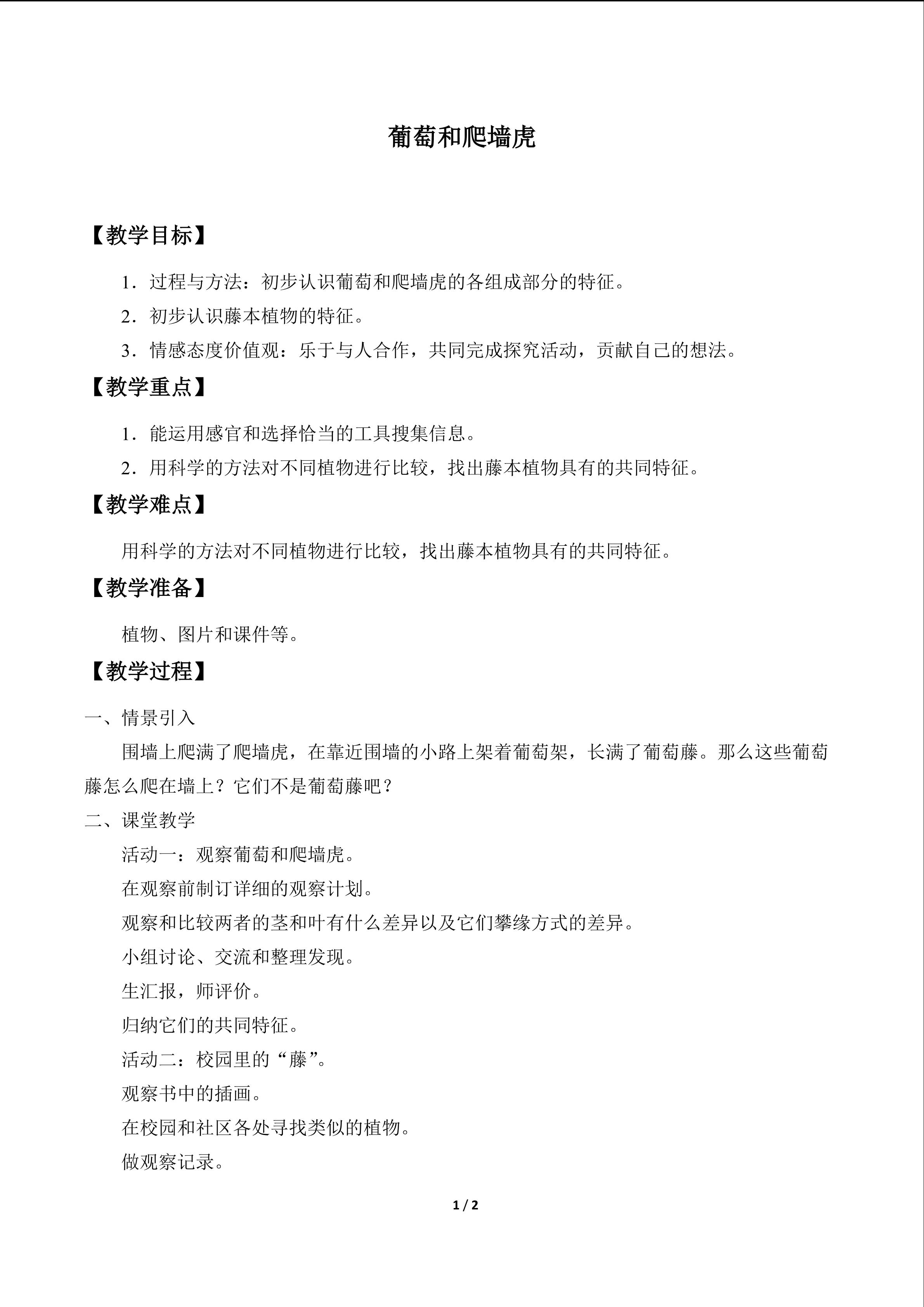 葡萄和爬墙虎

【教学目标】

1．过程与方法：初步认识葡萄和爬墙虎的各组成部分的特征。

2．初步认识藤本植物的特征。

3．情感态度价值观：乐于与人合作，共同完成探究活动，贡献自己的想法。

【教学重点】

1．能运用感官和选择恰当的工具搜集信息。

2．用科学的方法对不同植物进行比较，找出藤本植物具有的共同特征。

【教学难点】

用科学的方法对不同植物进行比较，找出藤本植物具有的共同特征。

【教学准备】

植物、图片和课件等。

【教学过程】

一、情景引入

围墙上爬满了爬墙虎，在靠近围墙的小路上架着葡萄架，长满了葡萄藤。那么这些葡萄藤怎么爬在墙上？它们不是葡萄藤吧？

二、课堂教学

活动一：观察葡萄和爬墙虎。

在观察前制订详细的观察计划。

观察和比较两者的茎和叶有什么差异以及它们攀缘方式的差异。

小组讨论、交流和整理发现。

生汇报，师评价。

归纳它们的共同特征。

活动二：校园里的“藤”。

观察书中的插画。

在校园和社区各处寻找类似的植物。

做观察记录。

1 / 2